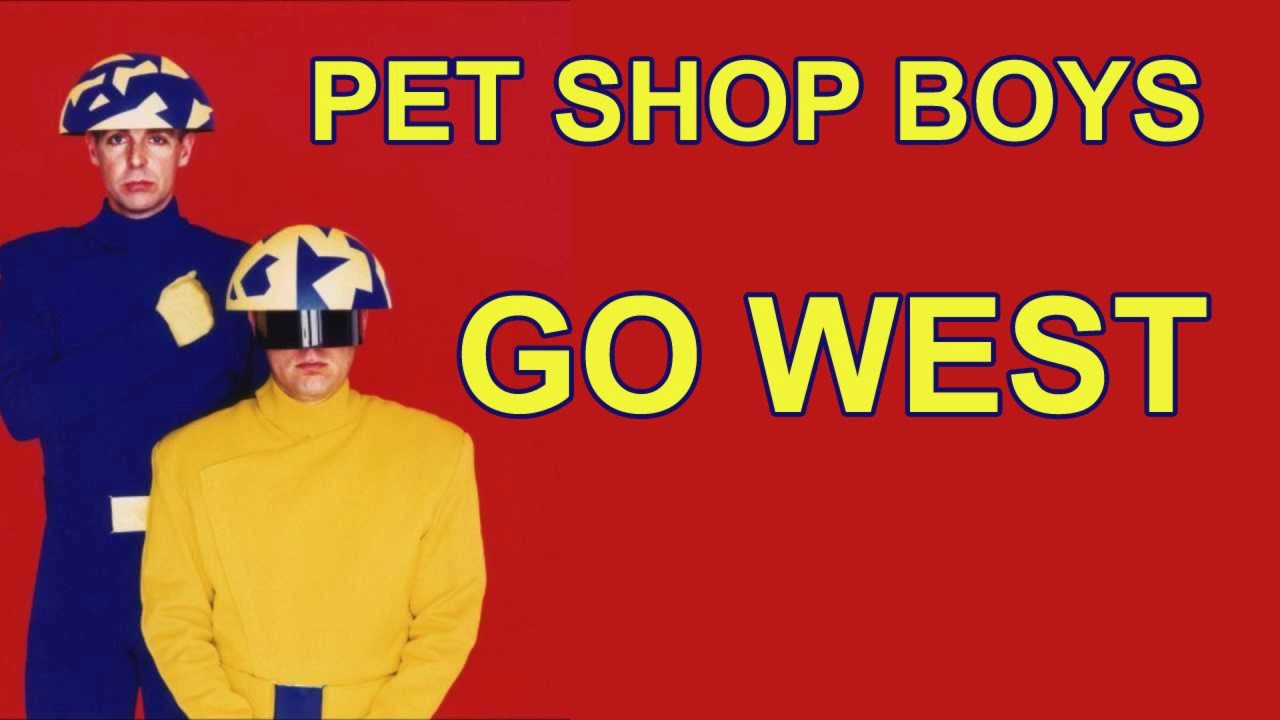 PET SHOP BOYS

GO WEST